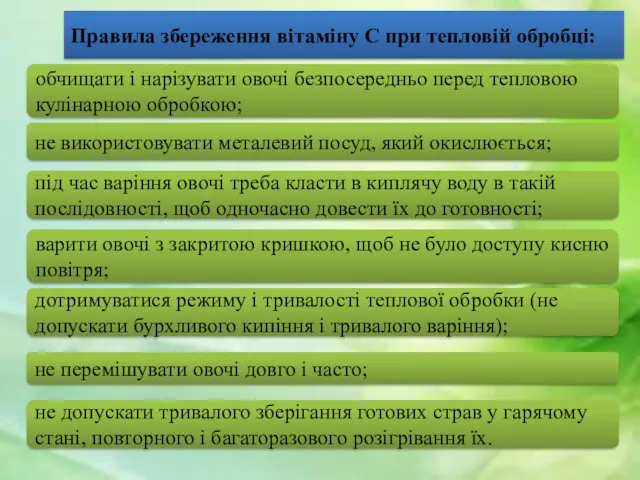 Правила збереження вітаміну С при тепловій обробці:

обчищати і нарізувати овочі безпосередньо перед тепловою кулінарною обробкою;

не використовувати металевий посуд, який окислюється;

під час варіння овочі треба класти в киплячу воду в такій послідовності, щоб одночасно довести їх до готовності;

варити овочі з закритою кришкою, щоб не було доступу кисню повітря;

дотримуватися режиму і тривалості теплової обробки (не допускати бурхливого кипіння і тривалого варіння);

не перемішувати овочі довго і часто;

не допускати тривалого зберігання готових страв у гарячому стані, повторного і багаторазового розігрівання їх.